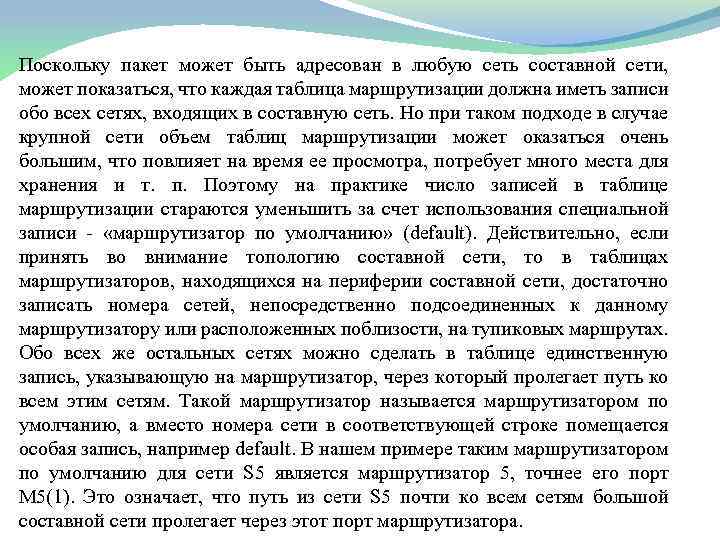 Поскольку пакет может быть адресован в любую сеть составной сети, может показаться, что каждая таблица маршрутизации должна иметь записи обо всех сетях, входящих в составную сеть. Но при таком подходе в случае крупной сети объем таблиц маршрутизации может оказаться очень большим, что повлияет на время ее просмотра, потребует много места для хранения и т. п. Поэтому на практике число записей в таблице маршрутизации стараются уменьшить за счет использования специальной записи - «маршрутизатор по умолчанию» (default). Действительно, если принять во внимание топологию составной сети, то в таблицах маршрутизаторов, находящихся на периферии составной сети, достаточно записать номера сетей, непосредственно подсоединенных к данному маршрутизатору или расположенных поблизости, на тупиковых маршрутах. Обо всех же остальных сетях можно сделать в таблице единственную запись, указывающую на маршрутизатор, через который пролегает путь ко всем этим сетям. Такой маршрутизатор называется маршрутизатором по умолчанию, а вместо номера сети в соответствующей строке помещается особая запись, например default. В нашем примере таким маршрутизатором по умолчанию для сети S5 является маршрутизатор 5, точнее его порт M5(1). Это означает, что путь из сети S5 почти ко всем сетям большой составной сети пролегает через этот порт маршрутизатора.